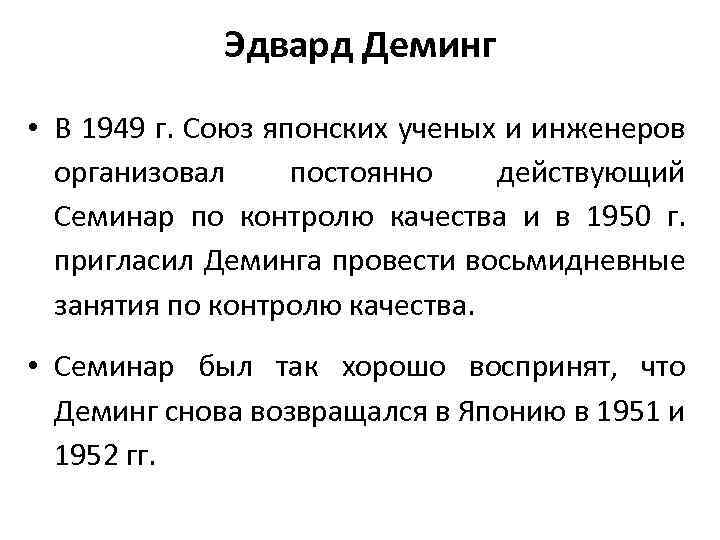 Эдвард Деминг

• В 1949 г. Союз японских ученых и инженеров организовал постоянно действующий Семинар по контролю качества и в 1950 г. пригласил Деминга провести восьмидневные занятия по контролю качества.

• Семинар был так хорошо воспринят, что Деминг снова возвращался в Японию в 1951 и 1952 гг.